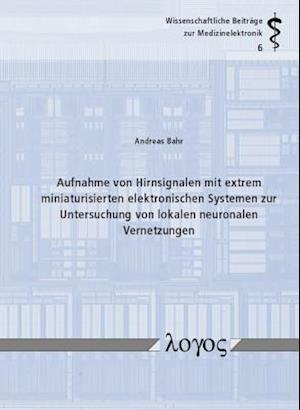 Wissenschaftliche Beiträge
zur Medizinelektronik
6

Andreas Bahr

Aufnahme von Hirnsignalen mit extrem miniaturisierten elektronischen Systemen zur Untersuchung von lokalen neuronalen Vernetzungen

λογος